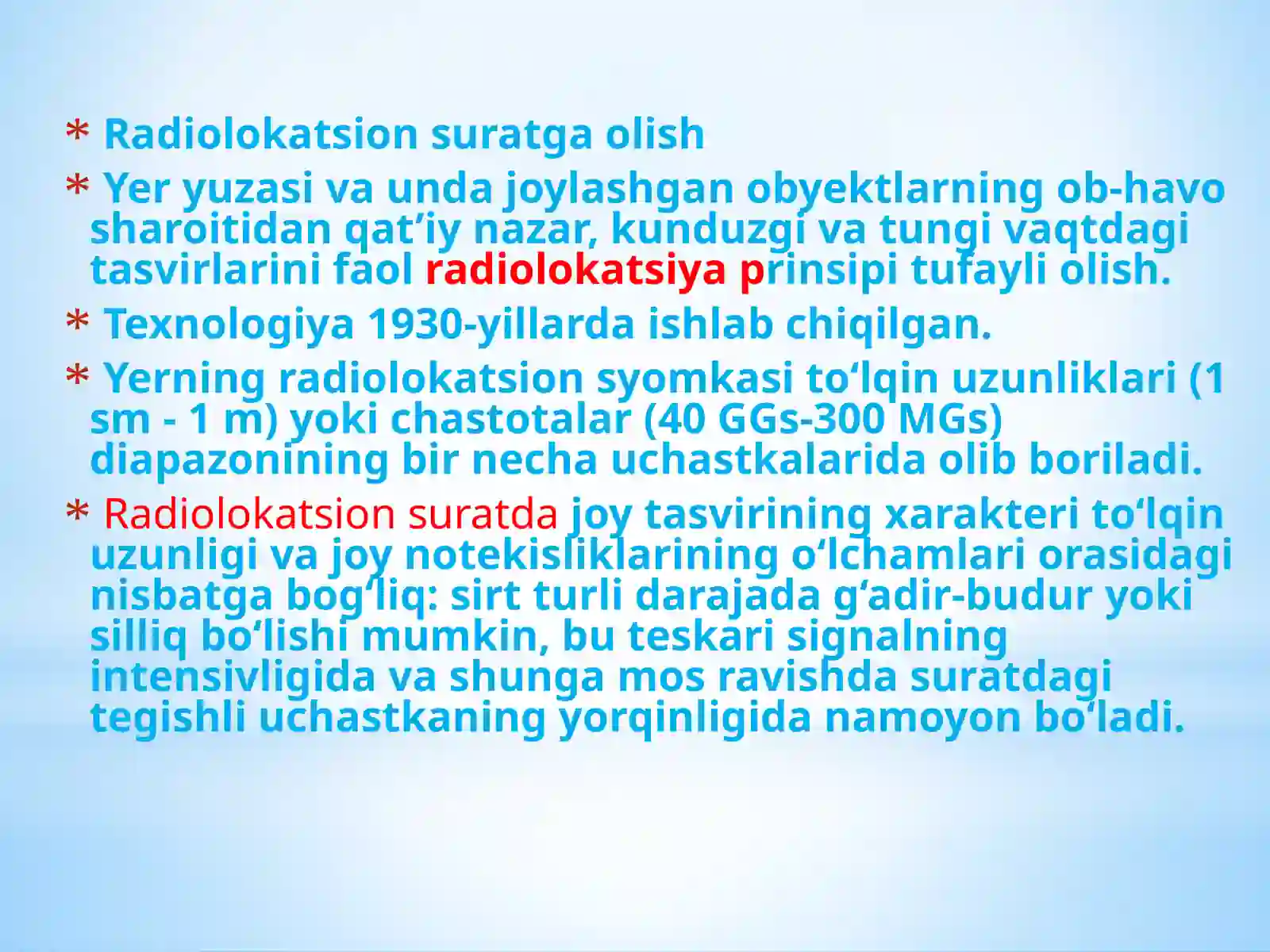 * Radiolokatsion suratga olish

* Yer yuzasi va unda joylashgan obyektlarning ob-havo sharoitidan qat’iy nazar, kunduzgi va tungi vaqtdagi tasvirlarini faol radiolokatsiya prinsipi tufayli olish.

* Texnologiya 1930-yillarda ishlab chiqilgan.

* Yerning radiolokatsion syomkasi to‘lqin uzunliklari (1 sm - 1 m) yoki chastotalar (40 GGs-300 MGs) diapazonining bir necha uchastkalarida olib boriladi.

* Radiolokatsion suratda joy tasvirining xarakteri to‘lqin uzunligi va joy notekisliklarining o‘lchamlari orasidagi nisbatga bog‘liq: sirt turli darajada g‘adir-budur yoki silliq bo‘lishi mumkin, bu teskari signalning intensivligida va shunga mos ravishda suratdagi tegishli uchastkaning yorqinligida namoyon bo‘ladi.